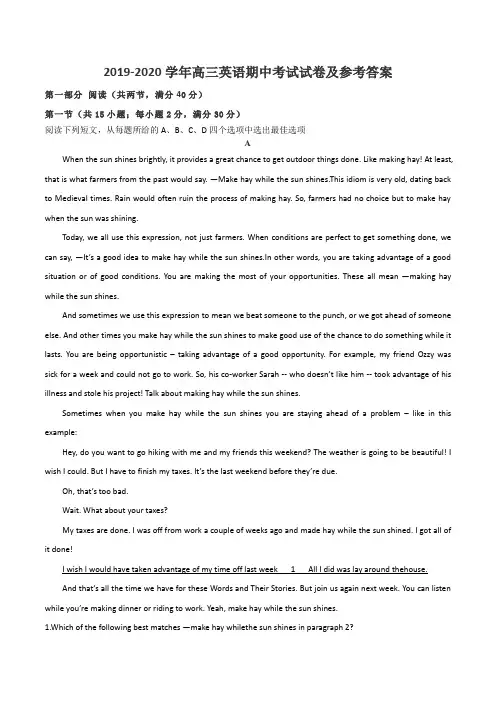 2019-2020 学年高三英语期中考试试卷及参考答案

第一部分 阅读（共两节，满分 40 分）

第一节（共 15 小题；每小题 2 分，满分 30 分）

阅读下列短文，从每题所给的 A、B、C、D 四个选项中选出最佳选项

A

When the sun shines brightly, it provides a great chance to get outdoor things done. Like making hay! At least, that is what farmers from the past would say. —Make hay while the sun shines.This idiom is very old, dating back to Medieval times. Rain would often ruin the process of making hay. So, farmers had no choice but to make hay when the sun was shining.

Today, we all use this expression, not just farmers. When conditions are perfect to get something done, we can say, —It's a good idea to make hay while the sun shines.In other words, you are taking advantage of a good situation or of good conditions. You are making the most of your opportunities. These all mean —making hay while the sun shines.

And sometimes we use this expression to mean we beat someone to the punch, or we got ahead of someone else. And other times you make hay while the sun shines to make good use of the chance to do something while it lasts. You are being opportunistic – taking advantage of a good opportunity. For example, my friend Ozzy was sick for a week and could not go to work. So, his co-worker Sarah -- who doesn't like him -- took advantage of his illness and stole his project! Talk about making hay while the sun shines.

Sometimes when you make hay while the sun shines you are staying ahead of a problem – like in this example:

Hey, do you want to go hiking with me and my friends this weekend? The weather is going to be beautiful! I wish I could. But I have to finish my taxes. It's the last weekend before they're due.

Oh, that's too bad.

Wait. What about your taxes?

My taxes are done. I was off from work a couple of weeks ago and made hay while the sun shined. I got all of it done!

I wish I would have taken advantage of my time off last week 1 All I did was lay around thehouse.

And that's all the time we have for these Words and Their Stories. But join us again next week. You can listen while you're making dinner or riding to work. Yeah, make hay while the sun shines.

1.Which of the following best matches —make hay whilethe sun shines in paragraph 2?